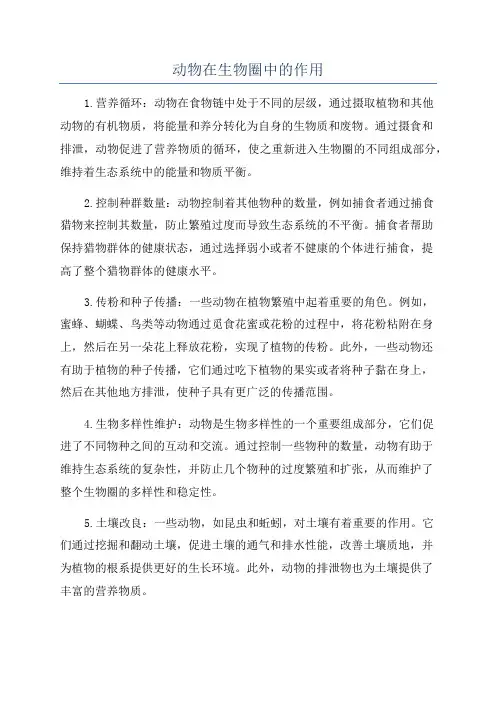 动物在生物圈中的作用

1.营养循环：动物在食物链中处于不同的层级，通过摄取植物和其他动物的有机物质，将能量和养分转化为自身的生物质和废物。通过摄食和排泄，动物促进了营养物质的循环，使之重新进入生物圈的不同组成部分，维持着生态系统中的能量和物质平衡。

2.控制种群数量：动物控制着其他物种的数量，例如捕食者通过捕食猎物来控制其数量，防止繁殖过度而导致生态系统的不平衡。捕食者帮助保持猎物群体的健康状态，通过选择弱小或者不健康的个体进行捕食，提高了整个猎物群体的健康水平。

3.传粉和种子传播：一些动物在植物繁殖中起着重要的角色。例如，蜜蜂、蝴蝶、鸟类等动物通过觅食花蜜或花粉的过程中，将花粉粘附在身上，然后在另一朵花上释放花粉，实现了植物的传粉。此外，一些动物还有助于植物的种子传播，它们通过吃下植物的果实或者将种子黏在身上，然后在其他地方排泄，使种子具有更广泛的传播范围。

4.生物多样性维护：动物是生物多样性的一个重要组成部分，它们促进了不同物种之间的互动和交流。通过控制一些物种的数量，动物有助于维持生态系统的复杂性，并防止几个物种的过度繁殖和扩张，从而维护了整个生物圈的多样性和稳定性。

5.土壤改良：一些动物，如昆虫和蚯蚓，对土壤有着重要的作用。它们通过挖掘和翻动土壤，促进土壤的通气和排水性能，改善土壤质地，并为植物的根系提供更好的生长环境。此外，动物的排泄物也为土壤提供了丰富的营养物质。